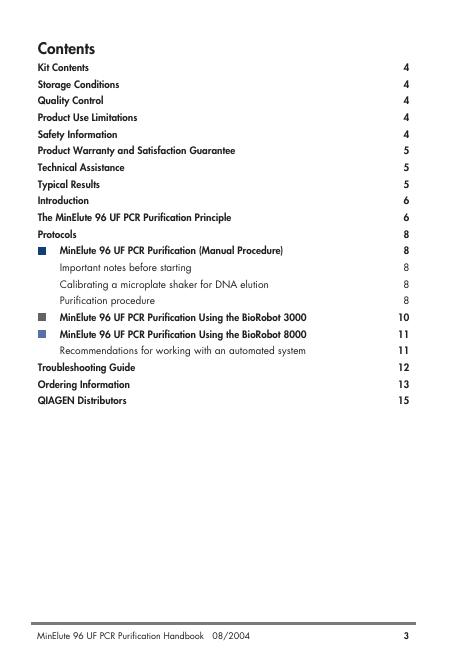 Contents

Kit Contents 4
Storage Conditions 4
Quality Control 4
Product Use Limitations 4
Safety Information 4
Product Warranty and Satisfaction Guarantee 5
Technical Assistance 5
Typical Results 5
Introduction 6
The MinElute 96 UF PCR Purification Principle 6
Protocols 8
MinElute 96 UF PCR Purification (Manual Procedure) 8
Important notes before starting 8
Calibrating a microplate shaker for DNA elution 8
Purification procedure 8
MinElute 96 UF PCR Purification Using the BioRobot 3000 10
MinElute 96 UF PCR Purification Using the BioRobot 8000 11
Recommendations for working with an automated system 11
Troubleshooting Guide 12
Ordering Information 13
QIAGEN Distributors 15

MinElute 96 UF PCR Purification Handbook 08/2004 3